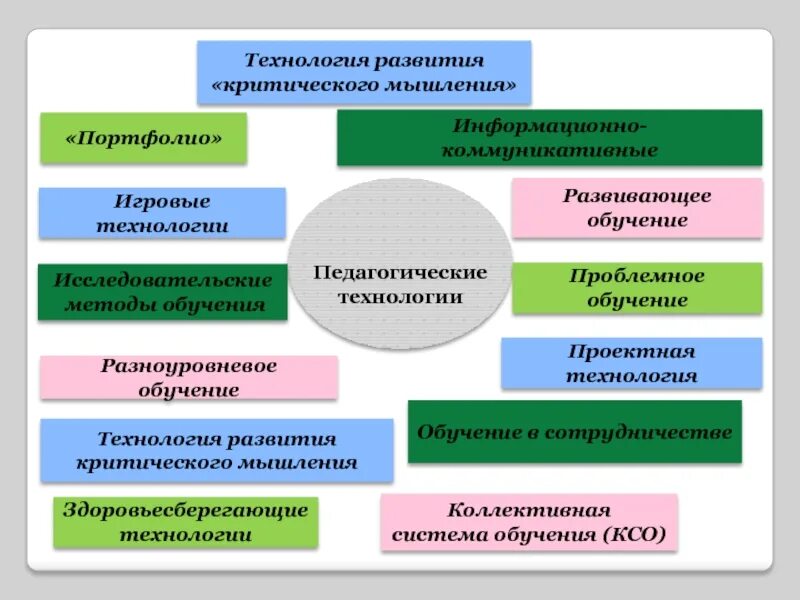 Технология развития «критического мышления»

«Портфолио»

Информационно-коммуникативные

Игровые технологии

Развивающее обучение

Педагогические технологии

Исследовательские методы обучения

Проблемное обучение

Разноуровневое обучение

Проектная технология

Технология развития критического мышления

Обучение в сотрудничестве

Здоровьесберегающие технологии

Коллективная система обучения (КСО)